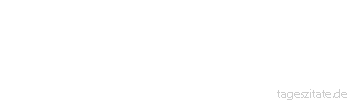 tageszitate.de